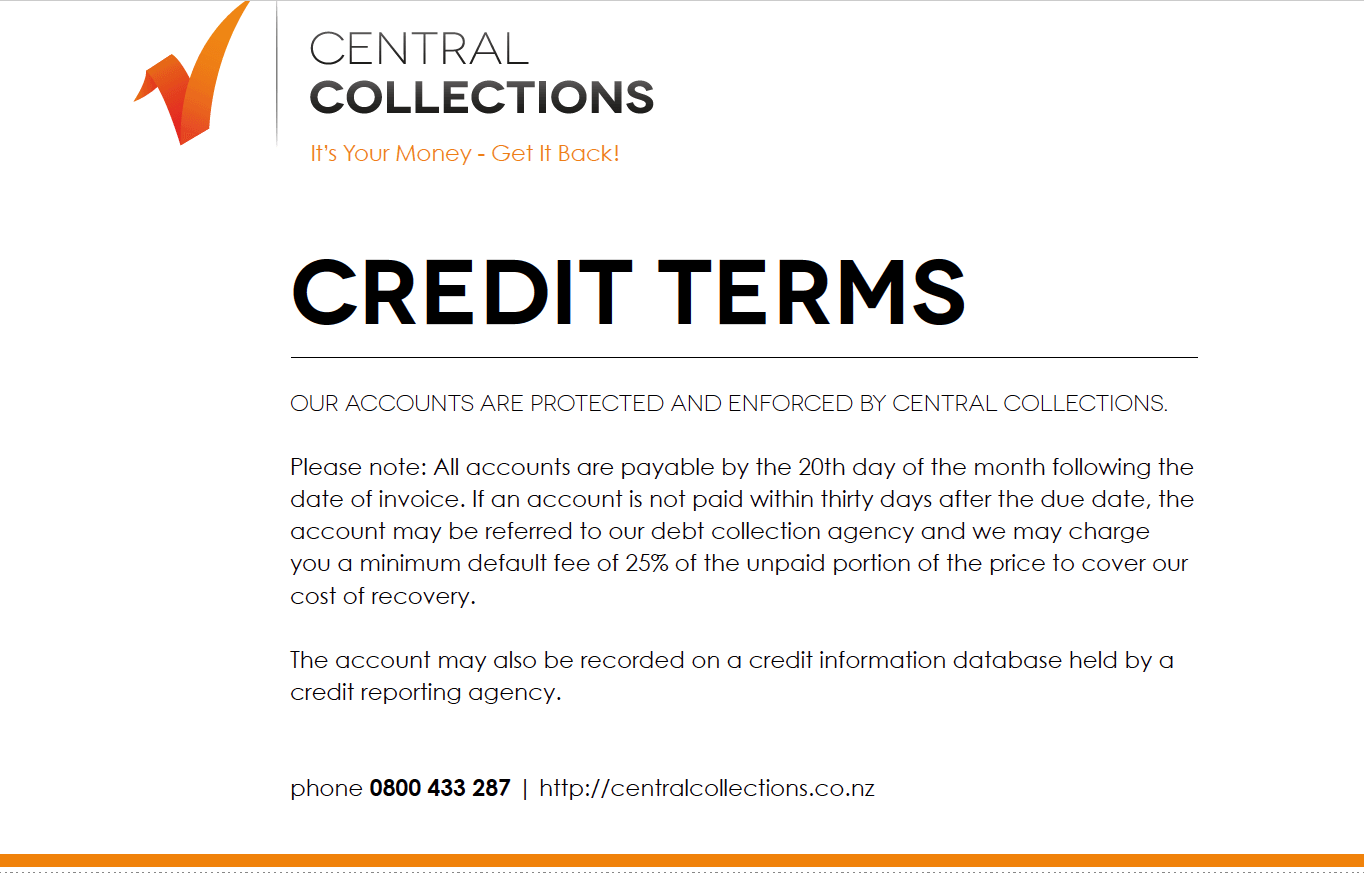 CENTRAL
COLLECTIONS
It's Your Money - Get It Back!

CREDIT TERMS

OUR ACCOUNTS ARE PROTECTED AND ENFORCED BY CENTRAL COLLECTIONS.

Please note: All accounts are payable by the 20th day of the month following the date of invoice. If an account is not paid within thirty days after the due date, the account may be referred to our debt collection agency and we may charge you a minimum default fee of 25% of the unpaid portion of the price to cover our cost of recovery.

The account may also be recorded on a credit information database held by a credit reporting agency.

phone 0800 433 287 | http://centralcollections.co.nz